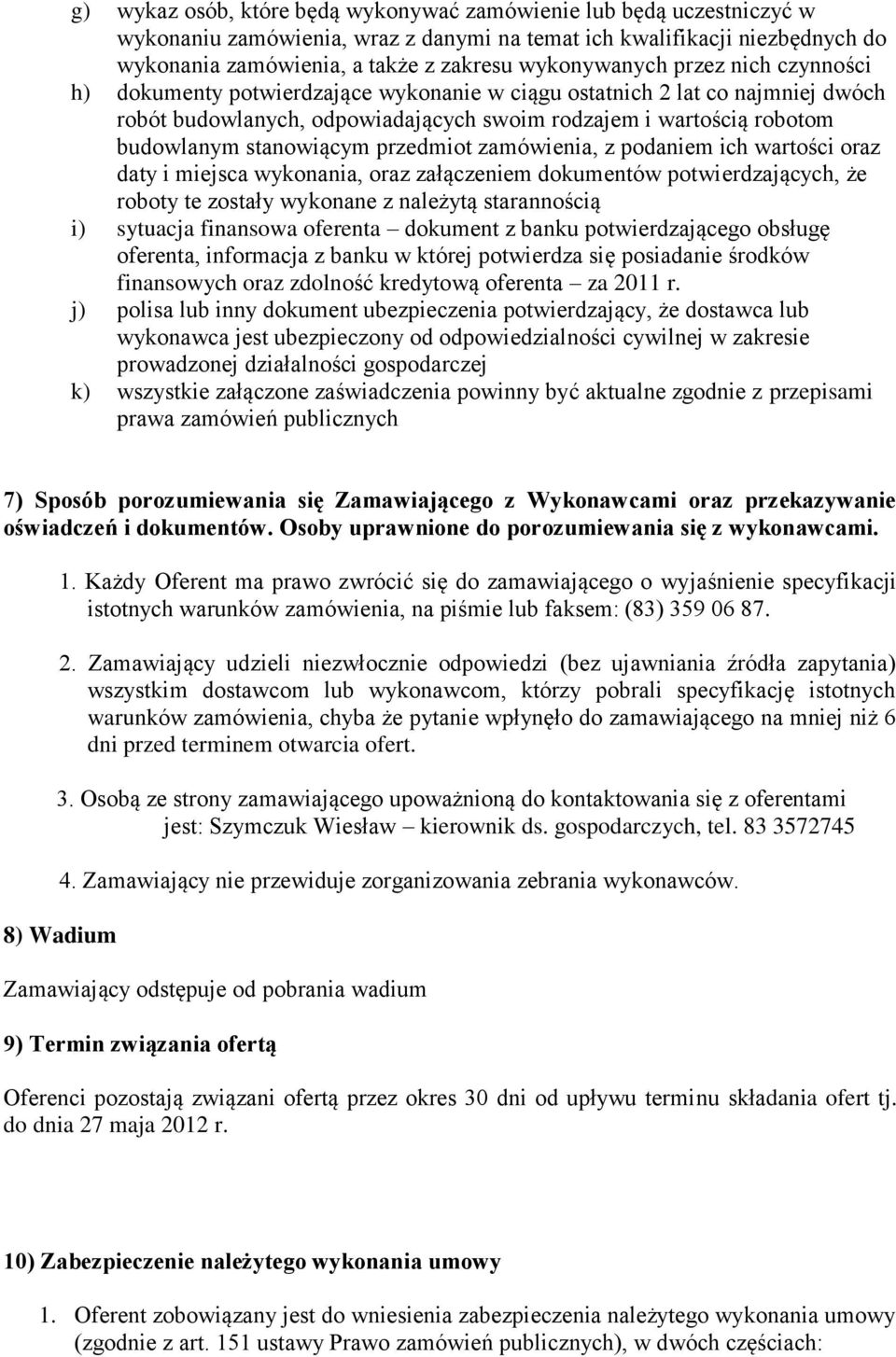 g) wykaz osób, które będą wykonywać zamówienie lub będą uczestniczyć w wykonaniu zamówienia, wraz z danymi na temat ich kwalifikacji niezbędnych do wykonania zamówienia, a także z zakresu wykonywanych przez nich czynności

h) dokumenty potwierdzające wykonanie w ciągu ostatnich 2 lat co najmniej dwóch robót budowlanych, odpowiadających swoim rodzajem i wartością robotom budowlanym stanowiącym przedmiot zamówienia, z podaniem ich wartości oraz daty i miejsca wykonania, oraz załączeniem dokumentów potwierdzających, że roboty te zostały wykonane z należytą starannością

i) sytuacja finansowa oferenta – dokument z banku potwierdzającego obsługę oferenta, informacja z banku w której potwierdza się posiadanie środków finansowych oraz zdolność kredytową oferenta – za 2011 r.

j) polisa lub inny dokument ubezpieczenia potwierdzający, że dostawca lub wykonawca jest ubezpieczony od odpowiedzialności cywilnej w zakresie prowadzonej działalności gospodarczej

k) wszystkie załączone zaświadczenia powinny być aktualne zgodnie z przepisami prawa zamówień publicznych

7) Sposób porozumiewania się Zamawiającego z Wykonawcami oraz przekazywanie oświadczeń i dokumentów. Osoby uprawnione do porozumiewania się z wykonawcami.

1. Każdy Oferent ma prawo zwrócić się do zamawiającego o wyjaśnienie specyfikacji istotnych warunków zamówienia, na piśmie lub faksem: (83) 359 06 87.

2. Zamawiający udzieli niezwłocznie odpowiedzi (bez ujawniania źródła zapytania) wszystkim dostawcom lub wykonawcom, którzy pobrali specyfikację istotnych warunków zamówienia, chyba że pytanie wpłynęło do zamawiającego na mniej niż 6 dni przed terminem otwarcia ofert.

3. Osobą ze strony zamawiającego upoważnioną do kontaktowania się z oferentami jest: Szymczuk Wiesław – kierownik ds. gospodarczych, tel. 83 3572745

4. Zamawiający nie przewiduje zorganizowania zebrania wykonawców.

8) Wadium

Zamawiający odstępuje od pobrania wadium

9) Termin związania ofertą

Oferenci pozostają związani ofertą przez okres 30 dni od upływu terminu składania ofert tj. do dnia 27 maja 2012 r.

10) Zabezpieczenie należytego wykonania umowy

1. Oferent zobowiązany jest do wniesienia zabezpieczenia należytego wykonania umowy (zgodnie z art. 151 ustawy Prawo zamówień publicznych), w dwóch częściach: